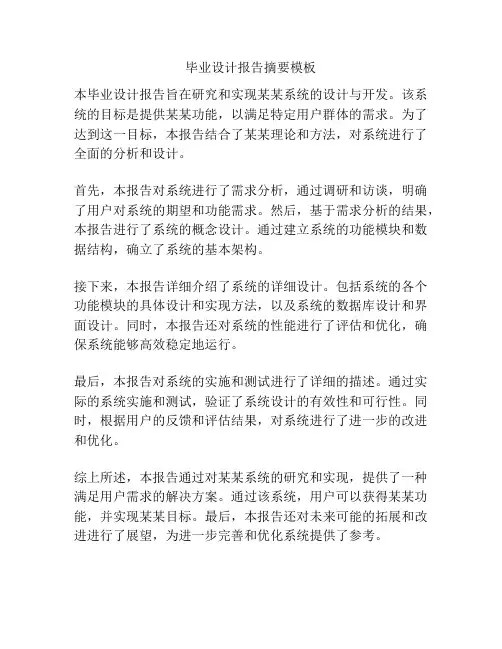 毕业设计报告摘要模板

本毕业设计报告旨在研究和实现某某系统的设计与开发。该系统的目标是提供某某功能，以满足特定用户群体的需求。为了达到这一目标，本报告结合了某某理论和方法，对系统进行了全面的分析和设计。

首先，本报告对系统进行了需求分析，通过调研和访谈，明确了用户对系统的期望和功能需求。然后，基于需求分析的结果，本报告进行了系统的概念设计。通过建立系统的功能模块和数据结构，确立了系统的基本架构。

接下来，本报告详细介绍了系统的详细设计。包括系统的各个功能模块的具体设计和实现方法，以及系统的数据库设计和界面设计。同时，本报告还对系统的性能进行了评估和优化，确保系统能够高效稳定地运行。

最后，本报告对系统的实施和测试进行了详细的描述。通过实际的系统实施和测试，验证了系统设计的有效性和可行性。同时，根据用户的反馈和评估结果，对系统进行了进一步的改进和优化。

综上所述，本报告通过对某某系统的研究和实现，提供了一种满足用户需求的解决方案。通过该系统，用户可以获得某某功能，并实现某某目标。最后，本报告还对未来可能的拓展和改进进行了展望，为进一步完善和优化系统提供了参考。